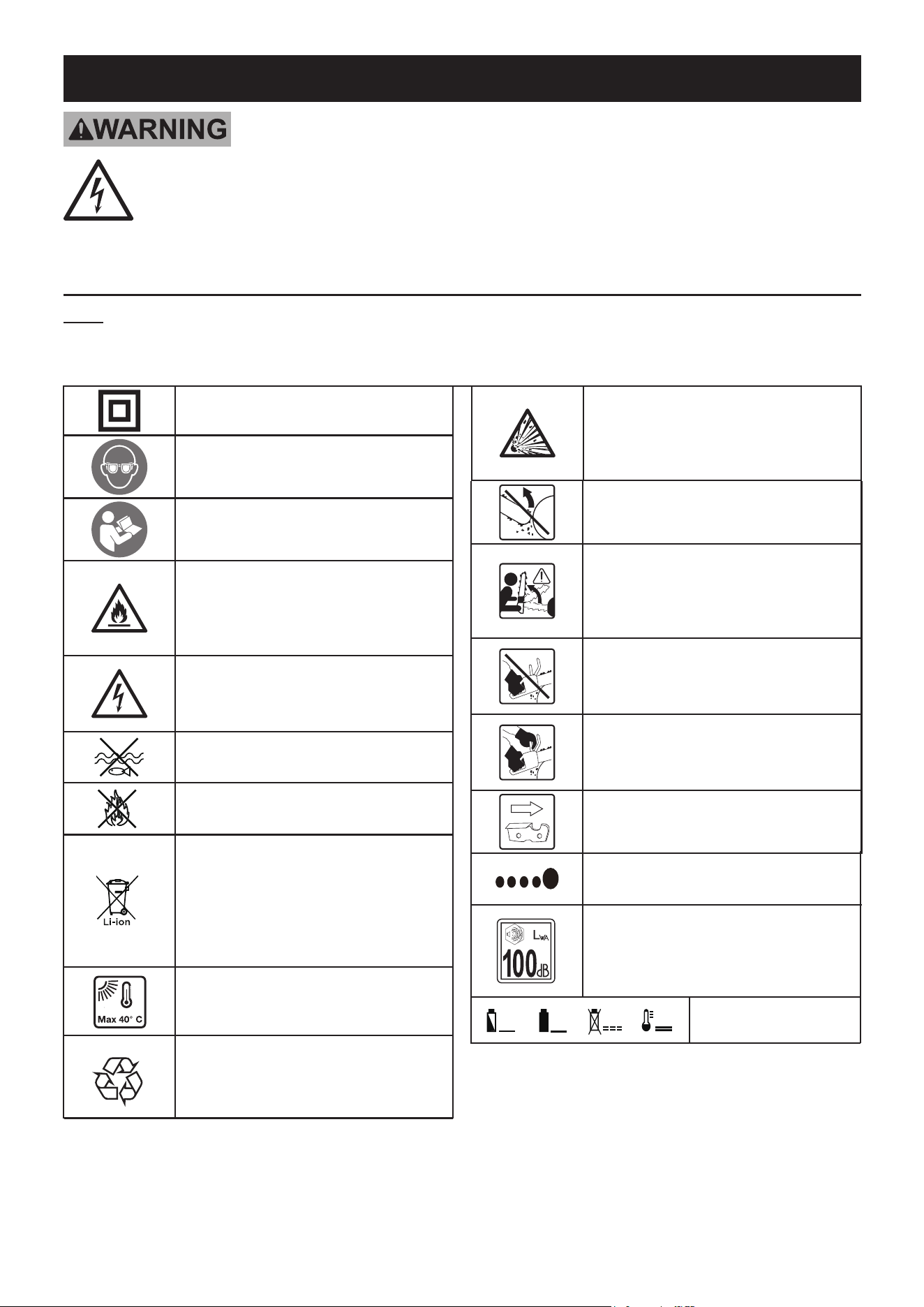 WARNING

Li-ion

Max 40° C

$L_{WA}$

100dB